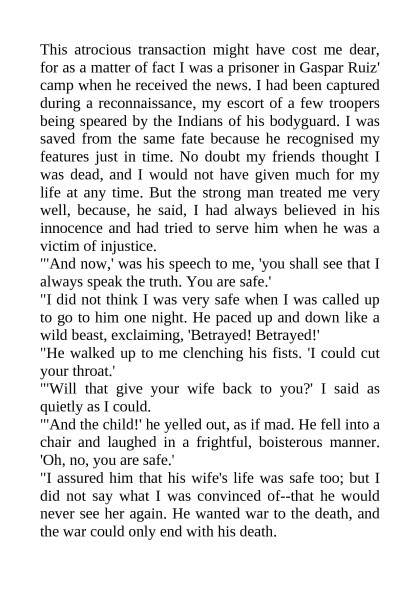 This atrocious transaction might have cost me dear, for as a matter of fact I was a prisoner in Gaspar Ruiz' camp when he received the news. I had been captured during a reconnaissance, my escort of a few troopers being speared by the Indians of his bodyguard. I was saved from the same fate because he recognised my features just in time. No doubt my friends thought I was dead, and I would not have given much for my life at any time. But the strong man treated me very well, because, he said, I had always believed in his innocence and had tried to serve him when he was a victim of injustice.
"'And now,' was his speech to me, 'you shall see that I always speak the truth. You are safe.'
"I did not think I was very safe when I was called up to go to him one night. He paced up and down like a wild beast, exclaiming, 'Betrayed! Betrayed!'
"He walked up to me clenching his fists. 'I could cut your throat.'
"'Will that give your wife back to you?' I said as quietly as I could.
"'And the child!' he yelled out, as if mad. He fell into a chair and laughed in a frightful, boisterous manner. 'Oh, no, you are safe.'
"I assured him that his wife's life was safe too; but I did not say what I was convinced of--that he would never see her again. He wanted war to the death, and the war could only end with his death.